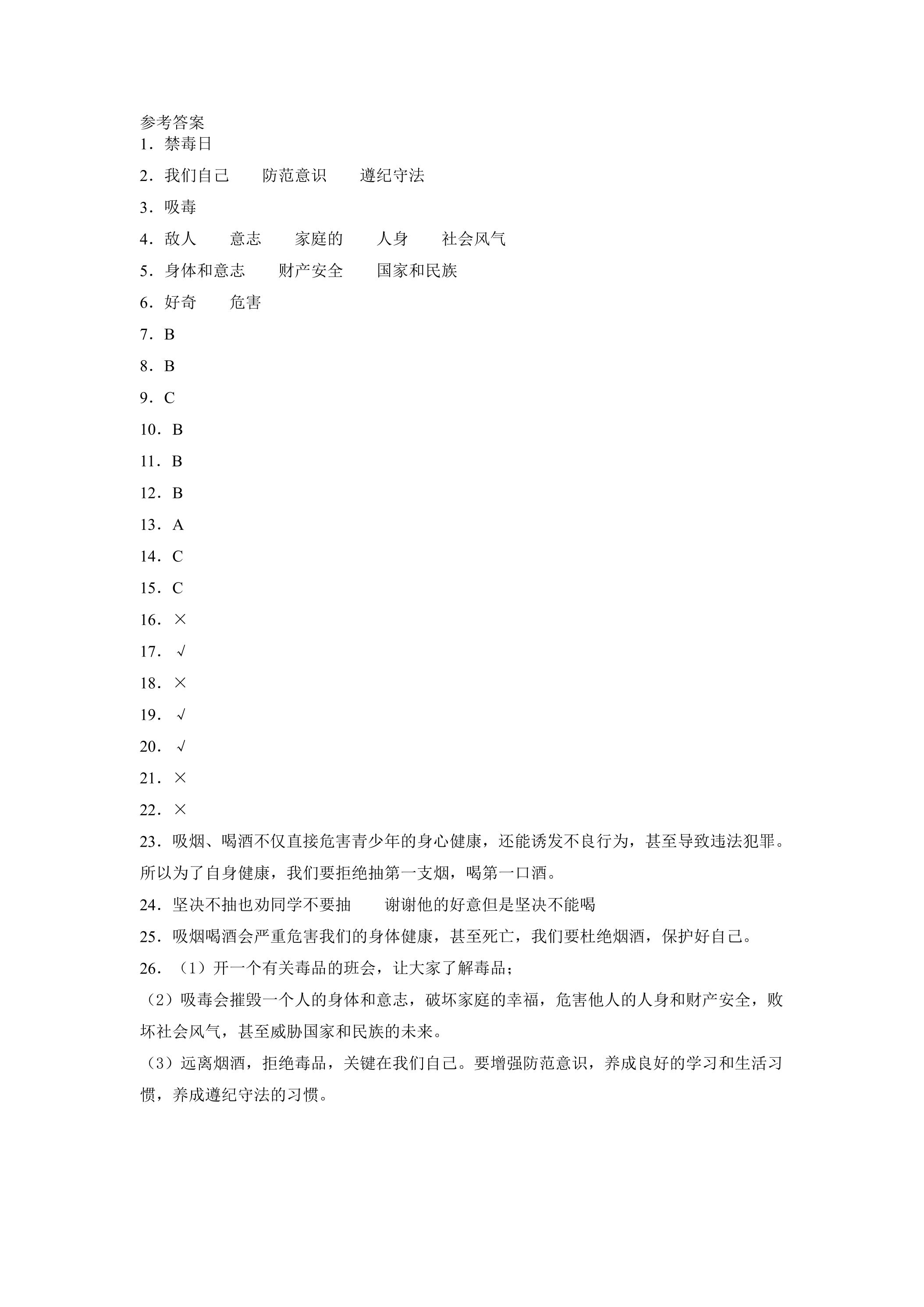 参考答案

1．禁毒日

2．我们自己 防范意识 遵纪守法

3．吸毒

4．敌人 意志 家庭的 人身 社会风气

5．身体和意志 财产安全 国家和民族

6．好奇 危害

7．B

8．B

9．C

10．B

11．B

12．B

13．A

14．C

15．C

16．×

17．√

18．×

19．√

20．√

21．×

22．×

23．吸烟、喝酒不仅直接危害青少年的身心健康，还能诱发不良行为，甚至导致违法犯罪。所以为了自身健康，我们要拒绝抽第一支烟，喝第一口酒。

24．坚决不抽也劝同学不要抽 谢谢他的好意但是坚决不能喝

25．吸烟喝酒会严重危害我们的身体健康，甚至死亡，我们要杜绝烟酒，保护好自己。

26．（1）开一个有关毒品的班会，让大家了解毒品；

（2）吸毒会摧毁一个人的身体和意志，破坏家庭的幸福，危害他人的人身和财产安全，败坏社会风气，甚至威胁国家和民族的未来。

（3）远离烟酒，拒绝毒品，关键在我们自己。要增强防范意识，养成良好的学习和生活习惯，养成遵纪守法的习惯。